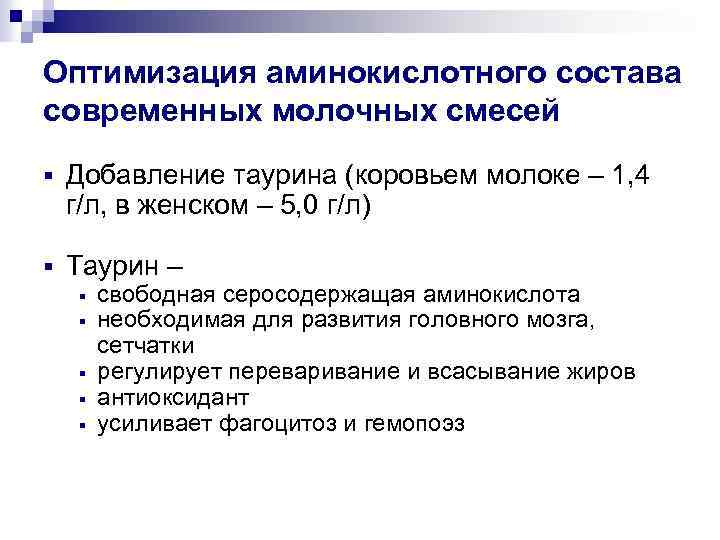 Оптимизация аминокислотного состава современных молочных смесей

▪ Добавление таурина (коровьем молоке – 1,4 г/л, в женском – 5,0 г/л)

▪ Таурин –
▪ свободная серосодержащая аминокислота
▪ необходимая для развития головного мозга, сетчатки
▪ регулирует переваривание и всасывание жиров
▪ антиоксидант
▪ усиливает фагоцитоз и гемопоэз